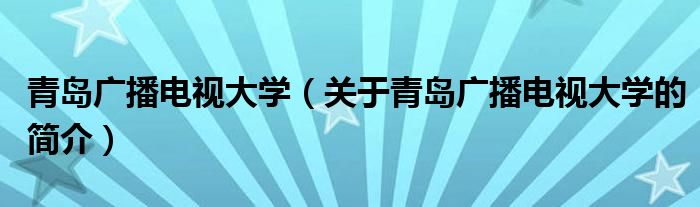 青岛广播电视大学（关于青岛广播电视大学的简介）